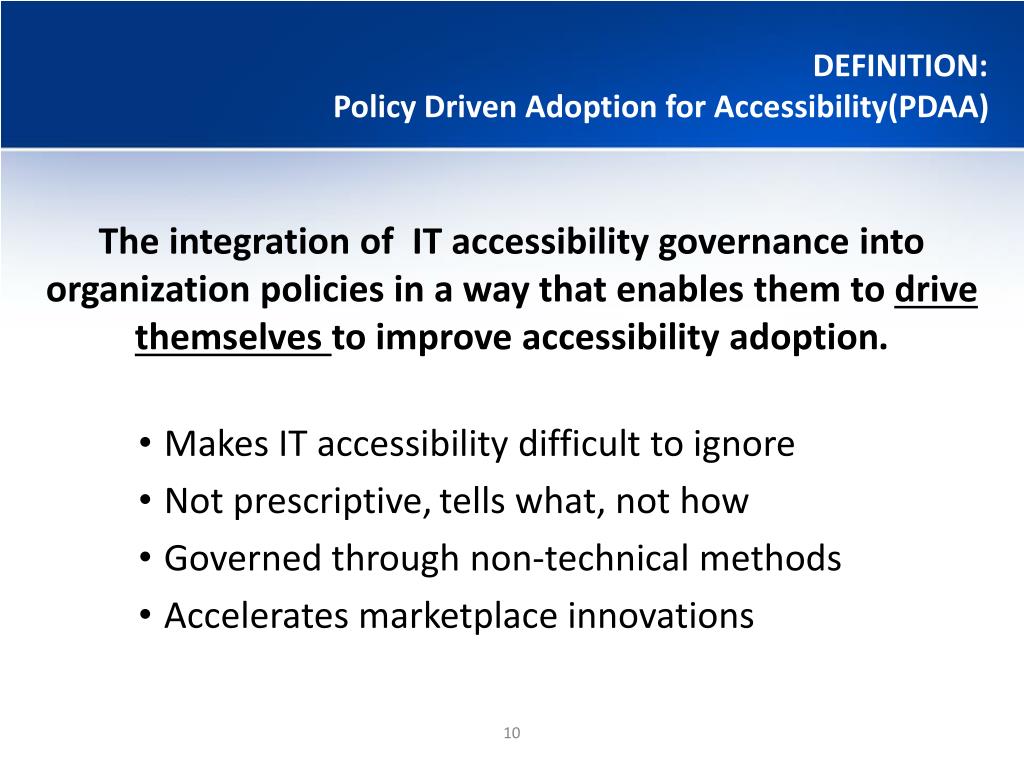 DEFINITION:
Policy Driven Adoption for Accessibility(PDAA)

The integration of IT accessibility governance into organization policies in a way that enables them to drive themselves to improve accessibility adoption.

• Makes IT accessibility difficult to ignore
• Not prescriptive, tells what, not how
• Governed through non-technical methods
• Accelerates marketplace innovations

10